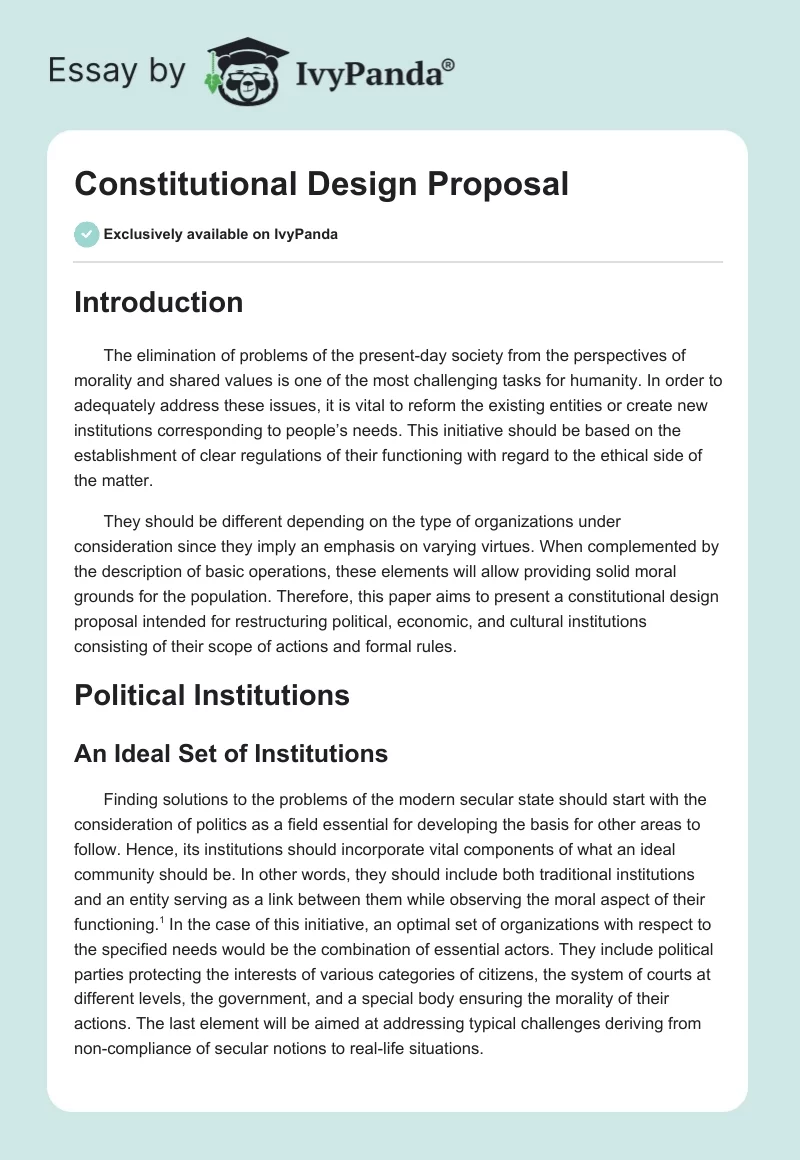 Essay by IvyPanda®

Constitutional Design Proposal

Exclusively available on IvyPanda

Introduction

The elimination of problems of the present-day society from the perspectives of morality and shared values is one of the most challenging tasks for humanity. In order to adequately address these issues, it is vital to reform the existing entities or create new institutions corresponding to people's needs. This initiative should be based on the establishment of clear regulations of their functioning with regard to the ethical side of the matter.

They should be different depending on the type of organizations under consideration since they imply an emphasis on varying virtues. When complemented by the description of basic operations, these elements will allow providing solid moral grounds for the population. Therefore, this paper aims to present a constitutional design proposal intended for restructuring political, economic, and cultural institutions consisting of their scope of actions and formal rules.

Political Institutions

An Ideal Set of Institutions

Finding solutions to the problems of the modern secular state should start with the consideration of politics as a field essential for developing the basis for other areas to follow. Hence, its institutions should incorporate vital components of what an ideal community should be. In other words, they should include both traditional institutions and an entity serving as a link between them while observing the moral aspect of their functioning.$^1$ In the case of this initiative, an optimal set of organizations with respect to the specified needs would be the combination of essential actors. They include political parties protecting the interests of various categories of citizens, the system of courts at different levels, the government, and a special body ensuring the morality of their actions. The last element will be aimed at addressing typical challenges deriving from non-compliance of secular notions to real-life situations.